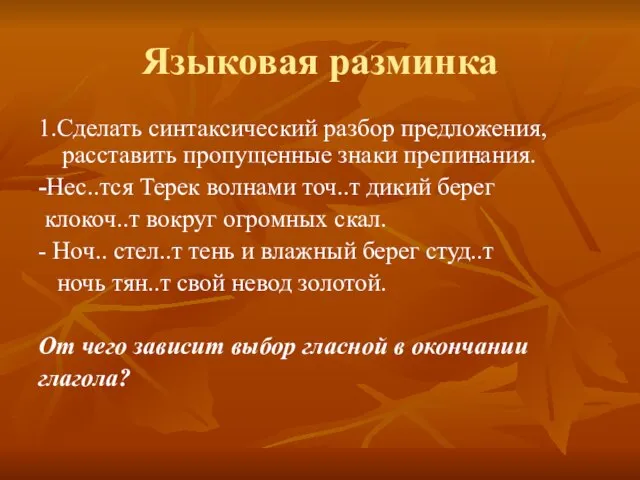 Языковая разминка

1.Сделать синтаксический разбор предложения, расставить пропущенные знаки препинания.

-Нес..тся Терек волнами точ..т дикий берег клокоч..т вокруг огромных скал.

- Ноч.. стел..т тень и влажный берег студ..т ночь тян..т свой невод золотой.

От чего зависит выбор гласной в окончании глагола?